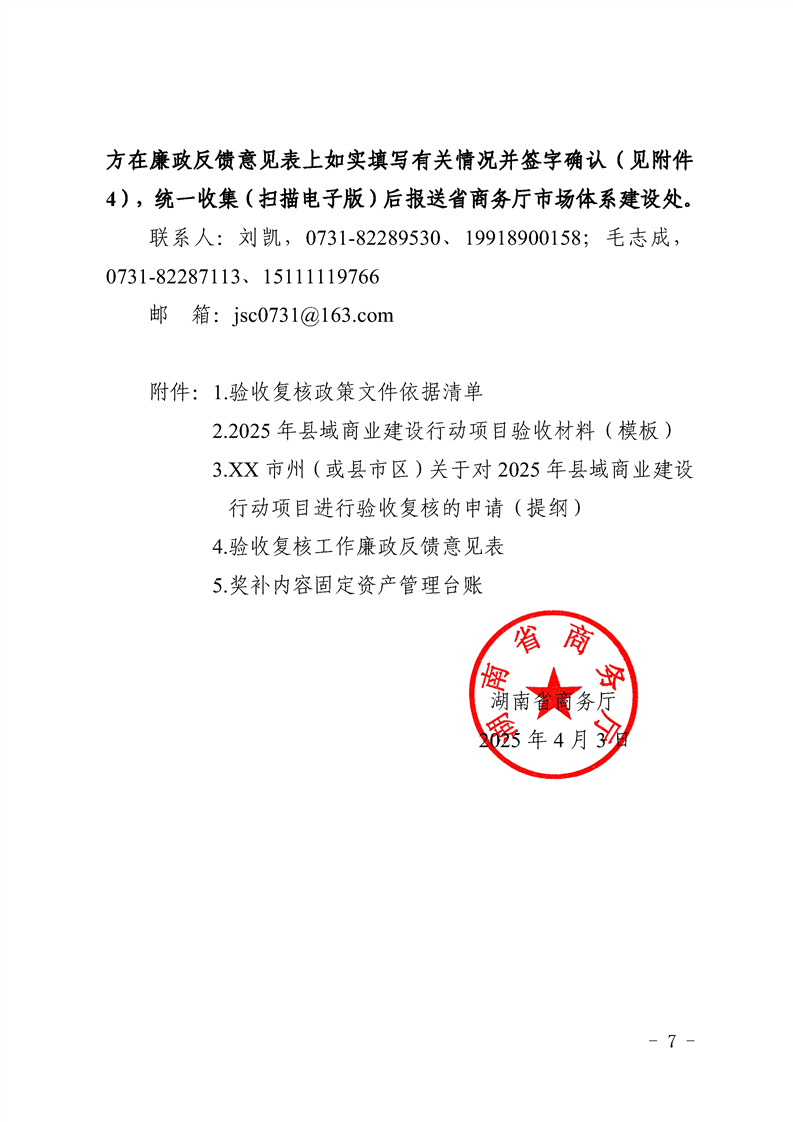 方在廉政反馈意见表上如实填写有关情况并签字确认（见附件4），统一收集（扫描电子版）后报送省商务厅市场体系建设处。

联系人：刘凯，0731-82289530、19918900158；毛志成，0731-82287113、15111119766

邮　箱：jsc0731@163.com

附件：1.验收复核政策文件依据清单
2.2025 年县域商业建设行动项目验收材料（模板）
3.XX 市州（或县市区）关于对 2025 年县域商业建设行动项目进行验收复核的申请（提纲）
4.验收复核工作廉政反馈意见表
5.奖补内容固定资产管理台账

湖南省商务厅

湖南省商务厅
2025 年 4 月 3 日

－ 7 －